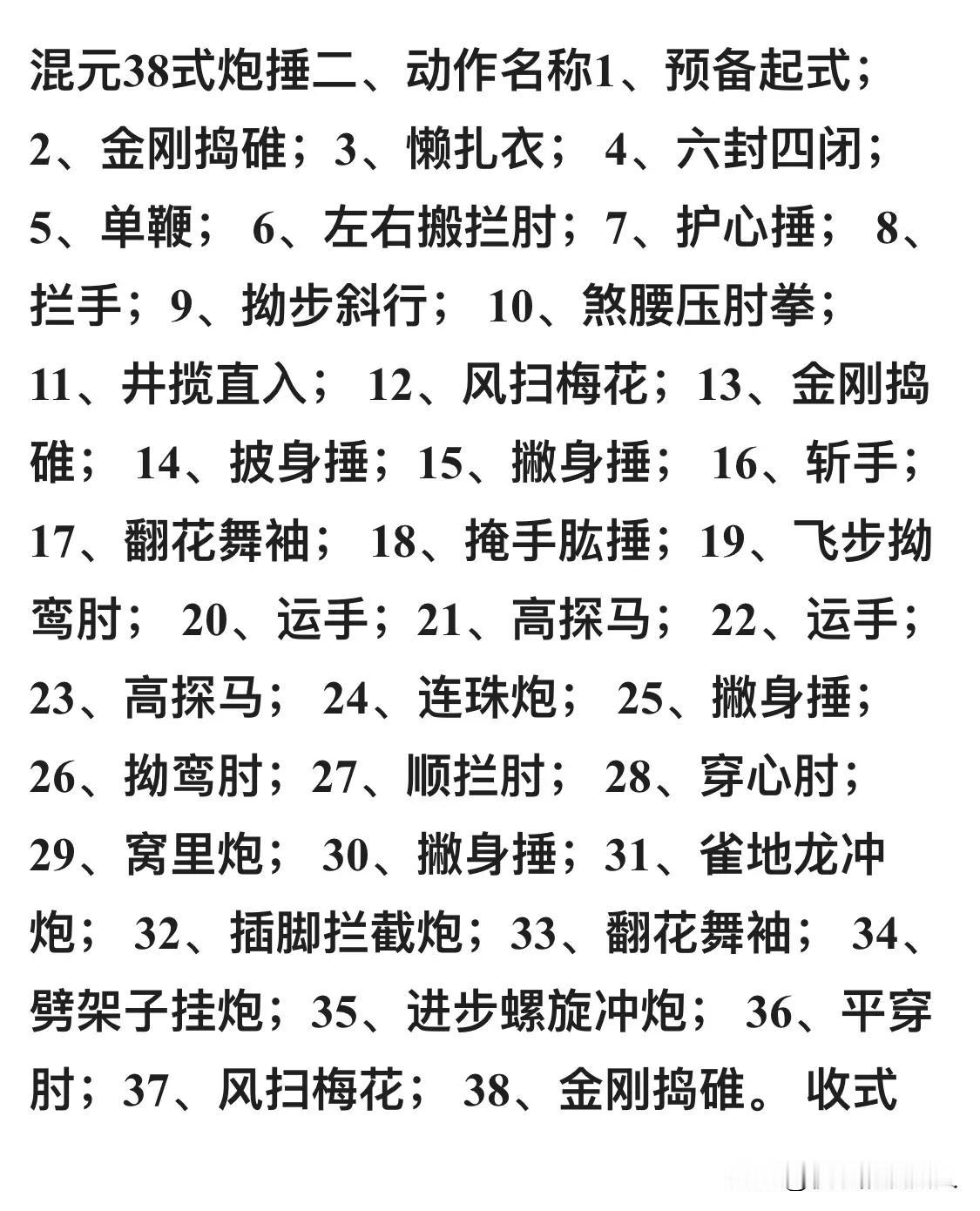 混元38式炮捶二、动作名称1、预备起式；2、金刚捣碓；3、懒扎衣； 4、六封四闭；5、单鞭； 6、左右搬拦肘；7、护心捶； 8、拦手；9、拗步斜行； 10、煞腰压肘拳；11、井揽直入； 12、风扫梅花；13、金刚捣碓； 14、披身捶；15、撇身捶； 16、斩手；17、翻花舞袖； 18、掩手肱捶；19、飞步拗鸾肘； 20、运手；21、高探马； 22、运手；23、高探马； 24、连珠炮； 25、撇身捶；26、拗鸾肘；27、顺拦肘； 28、穿心肘；29、窝里炮； 30、撇身捶；31、雀地龙冲炮； 32、插脚拦截炮；33、翻花舞袖； 34、劈架子挂炮；35、进步螺旋冲炮； 36、平穿肘；37、风扫梅花； 38、金刚捣碓。 收式